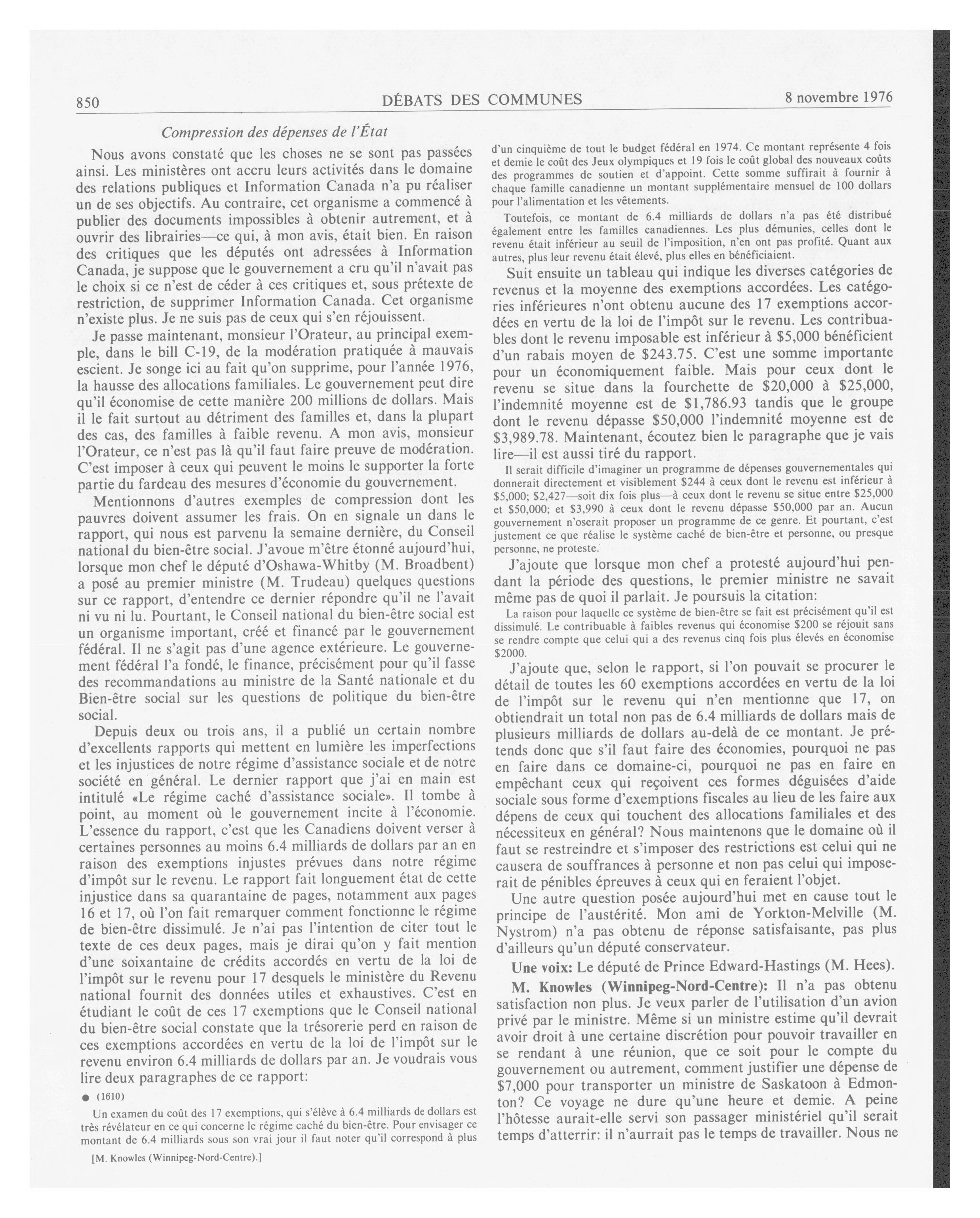 850 DÉBATS DES COMMUNES 8 novembre 1976

Compression des dépenses de l'État

Nous avons constaté que les choses ne se sont pas passées ainsi. Les ministères ont accru leurs activités dans le domaine des relations publiques et Information Canada n'a pu réaliser un de ses objectifs. Au contraire, cet organisme a commencé à publier des documents impossibles à obtenir autrement, et à ouvrir des librairies—ce qui, à mon avis, était bien. En raison des critiques que les députés ont adressées à Information Canada, je suppose que le gouvernement a cru qu'il n'avait pas le choix si ce n'est de céder à ces critiques et, sous prétexte de restriction, de supprimer Information Canada. Cet organisme n'existe plus. Je ne suis pas de ceux qui s'en réjouissent.

Je passe maintenant, monsieur l'Orateur, au principal exemple, dans le bill C-19, de la modération pratiquée à mauvais escient. Je songe ici au fait qu'on supprime, pour l'année 1976, la hausse des allocations familiales. Le gouvernement peut dire qu'il économise de cette manière 200 millions de dollars. Mais il le fait surtout au détriment des familles et, dans la plupart des cas, des familles à faible revenu. A mon avis, monsieur l'Orateur, ce n'est pas là qu'il faut faire preuve de modération. C'est imposer à ceux qui peuvent le moins le supporter la forte partie du fardeau des mesures d'économie du gouvernement.

Mentionnons d'autres exemples de compression dont les pauvres doivent assumer les frais. On en signale un dans le rapport, qui nous est parvenu la semaine dernière, du Conseil national du bien-être social. J'avoue m'être étonné aujourd'hui, lorsque mon chef le député d'Oshawa-Whitby (M. Broadbent) a posé au premier ministre (M. Trudeau) quelques questions sur ce rapport, d'entendre ce dernier répondre qu'il ne l'avait ni vu ni lu. Pourtant, le Conseil national du bien-être social est un organisme important, créé et financé par le gouvernement fédéral. Il ne s'agit pas d'une agence extérieure. Le gouvernement fédéral l'a fondé, le finance, précisément pour qu'il fasse des recommandations au ministre de la Santé nationale et du Bien-être social sur les questions de politique du bien-être social.

Depuis deux ou trois ans, il a publié un certain nombre d'excellents rapports qui mettent en lumière les imperfections et les injustices de notre régime d'assistance sociale et de notre société en général. Le dernier rapport que j'ai en main est intitulé «Le régime caché d'assistance sociale». Il tombe à point, au moment où le gouvernement incite à l'économie. L'essence du rapport, c'est que les Canadiens doivent verser à certaines personnes au moins 6.4 milliards de dollars par an en raison des exemptions injustes prévues dans notre régime d'impôt sur le revenu. Le rapport fait longuement état de cette injustice dans sa quarantaine de pages, notamment aux pages 16 et 17, où l'on fait remarquer comment fonctionne le régime de bien-être dissimulé. Je n'ai pas l'intention de citer tout le texte de ces deux pages, mais je dirai qu'on y fait mention d'une soixantaine de crédits accordés en vertu de la loi de l'impôt sur le revenu pour 17 desquels le ministère du Revenu national fournit des données utiles et exhaustives. C'est en étudiant le coût de ces 17 exemptions que le Conseil national du bien-être social constate que la trésorerie perd en raison de ces exemptions accordées en vertu de la loi de l'impôt sur le revenu environ 6.4 milliards de dollars par an. Je voudrais vous lire deux paragraphes de ce rapport:

● (1610)

Un examen du coût des 17 exemptions, qui s'élève à 6.4 milliards de dollars est très révélateur en ce qui concerne le régime caché du bien-être. Pour envisager ce montant de 6.4 milliards sous son vrai jour il faut noter qu'il correspond à plus

[M. Knowles (Winnipeg-Nord-Centre).]

d'un cinquième de tout le budget fédéral en 1974. Ce montant représente 4 fois et demie le coût des Jeux olympiques et 19 fois le coût global des nouveaux coûts des programmes de soutien et d'appoint. Cette somme suffirait à fournir à chaque famille canadienne un montant supplémentaire mensuel de 100 dollars pour l'alimentation et les vêtements.

Toutefois, ce montant de 6.4 milliards de dollars n'a pas été distribué également entre les familles canadiennes. Les plus démunies, celles dont le revenu était inférieur au seuil de l'imposition, n'en ont pas profité. Quant aux autres, plus leur revenu était élevé, plus elles en bénéficiaient.

Suit ensuite un tableau qui indique les diverses catégories de revenus et la moyenne des exemptions accordées. Les catégories inférieures n'ont obtenu aucune des 17 exemptions accordées en vertu de la loi de l'impôt sur le revenu. Les contribuables dont le revenu imposable est inférieur à $5,000 bénéficient d'un rabais moyen de $243.75. C'est une somme importante pour un économiquement faible. Mais pour ceux dont le revenu se situe dans la fourchette de $20,000 à $25,000, l'indemnité moyenne est de $1,786.93 tandis que le groupe dont le revenu dépasse $50,000 l'indemnité moyenne est de $3,989.78. Maintenant, écoutez bien le paragraphe que je vais lire—il est aussi tiré du rapport.

Il serait difficile d'imaginer un programme de dépenses gouvernementales qui donnerait directement et visiblement $244 à ceux dont le revenu est inférieur à $5,000; $2,427—soit dix fois plus—à ceux dont le revenu se situe entre $25,000 et $50,000; et $3,990 à ceux dont le revenu dépasse $50,000 par an. Aucun gouvernement n'oserait proposer un programme de ce genre. Et pourtant, c'est justement ce que réalise le système caché de bien-être et personne, ou presque personne, ne proteste.

J'ajoute que lorsque mon chef a protesté aujourd'hui pendant la période des questions, le premier ministre ne savait même pas de quoi il parlait. Je poursuis la citation:

La raison pour laquelle ce système de bien-être se fait est précisément qu'il est dissimulé. Le contribuable à faibles revenus qui économise $200 se réjouit sans se rendre compte que celui qui a des revenus cinq fois plus élevés en économise $2000.

J'ajoute que, selon le rapport, si l'on pouvait se procurer le détail de toutes les 60 exemptions accordées en vertu de la loi de l'impôt sur le revenu qui n'en mentionne que 17, on obtiendrait un total non pas de 6.4 milliards de dollars mais de plusieurs milliards de dollars au-delà de ce montant. Je prétends donc que s'il faut faire des économies, pourquoi ne pas en faire dans ce domaine-ci, pourquoi ne pas en faire en empêchant ceux qui reçoivent ces formes déguisées d'aide sociale sous forme d'exemptions fiscales au lieu de les faire aux dépens de ceux qui touchent des allocations familiales et des nécessiteux en général? Nous maintenons que le domaine où il faut se restreindre et s'imposer des restrictions est celui qui ne causera de souffrances à personne et non pas celui qui imposerait de pénibles épreuves à ceux qui en feraient l'objet.

Une autre question posée aujourd'hui met en cause tout le principe de l'austérité. Mon ami de Yorkton-Melville (M. Nystrom) n'a pas obtenu de réponse satisfaisante, pas plus d'ailleurs qu'un député conservateur.

Une voix: Le député de Prince Edward-Hastings (M. Hees).

M. Knowles (Winnipeg-Nord-Centre): Il n'a pas obtenu satisfaction non plus. Je veux parler de l'utilisation d'un avion privé par le ministre. Même si un ministre estime qu'il devrait avoir droit à une certaine discrétion pour pouvoir travailler en se rendant à une réunion, que ce soit pour le compte du gouvernement ou autrement, comment justifier une dépense de $7,000 pour transporter un ministre de Saskatoon à Edmonton? Ce voyage ne dure qu'une heure et demie. A peine l'hôtesse aurait-elle servi son passager ministériel qu'il serait temps d'atterrir: il n'aurrait pas le temps de travailler. Nous ne